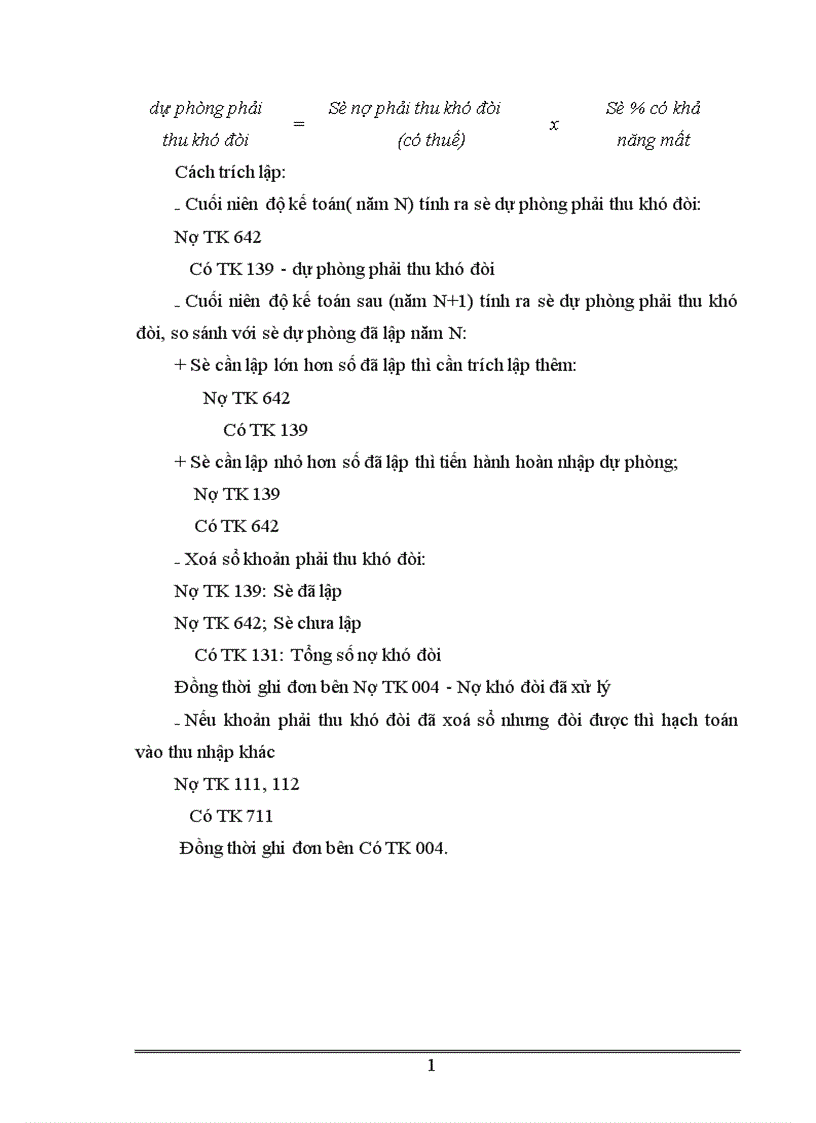 dự phòng phải thu khó đòi = Sè nợ phải thu khó đòi (có thuế) x Sè % có khả năng mất

Cách trích lập:

- Cuối niên độ kế toán( năm N) tính ra sè dự phòng phải thu khó đòi:

Nợ TK 642

Có TK 139 - dự phòng phải thu khó đòi

- Cuối niên độ kế toán sau (năm N+1) tính ra sè dự phòng phải thu khó đòi, so sánh với sè dự phòng đã lập năm N:

+ Sè cần lập lớn hơn số đã lập thì cần trích lập thêm:

Nợ TK 642

Có TK 139

+ Sè cần lập nhỏ hơn số đã lập thì tiến hành hoàn nhập dự phòng;

Nợ TK 139

Có TK 642

- Xoá sổ khoản phải thu khó đòi:

Nợ TK 139: Sè đã lập

Nợ TK 642; Sè chưa lập

Có TK 131: Tổng số nợ khó đòi

Đồng thời ghi đơn bên Nợ TK 004 - Nợ khó đòi đã xử lý

- Nếu khoản phải thu khó đòi đã xoá sổ nhưng đòi được thì hạch toán vào thu nhập khác

Nợ TK 111, 112

Có TK 711

Đồng thời ghi đơn bên Có TK 004.

1